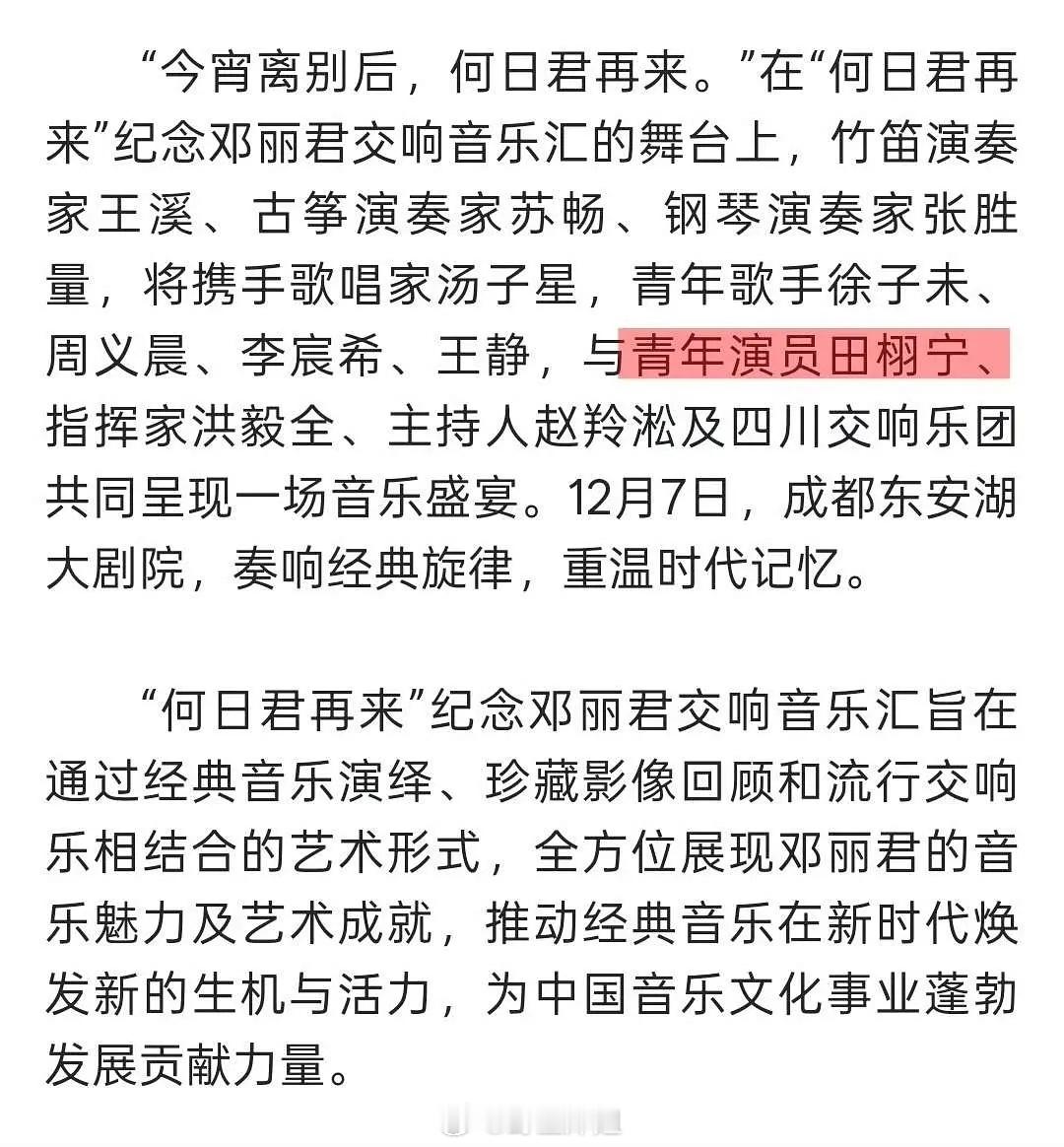 “今宵离别后，何日君再来。”在“何日君再来”纪念邓丽君交响音乐汇的舞台上，竹笛演奏家王溪、古筝演奏家苏畅、钢琴演奏家张胜量，将携手歌唱家汤子星，青年歌手徐子未、周义晨、李宸希、王静，与青年演员田栩宁、指挥家洪毅全、主持人赵羚淞及四川交响乐团共同呈现一场音乐盛宴。12月7日，成都东安湖大剧院，奏响经典旋律，重温时代记忆。

“何日君再来”纪念邓丽君交响音乐汇旨在通过经典音乐演绎、珍藏影像回顾和流行交响乐相结合的艺术形式，全方位展现邓丽君的音乐魅力及艺术成就，推动经典音乐在新时代焕发新的生机与活力，为中国音乐文化事业蓬勃发展贡献力量。